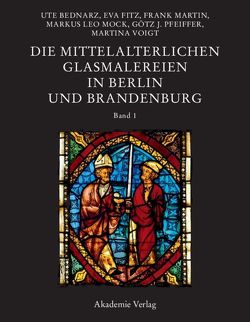 UTE BEDNARZ, EVA FITZ, FRANK MARTIN, MARKUS LEO MOCK, GÖTZ J. PFEIFFER, MARTINA VOIGT

DIE MITTELALTERLICHEN GLASMALEREIEN IN BERLIN UND BRANDENBURG

Band 1

Akademie Verlag